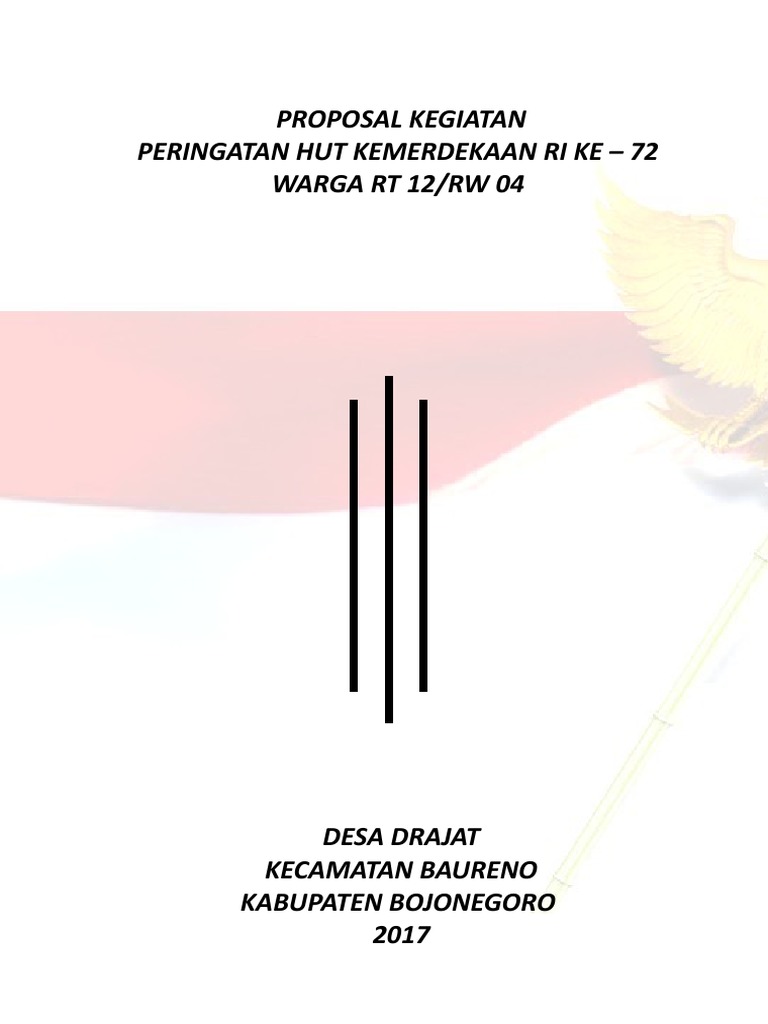 PROPOSAL KEGIATAN
PERINGATAN HUT KEMERDEKAAN RI KE – 72
WARGA RT 12/RW 04

DESA DRAJAT
KECAMATAN BAURENO
KABUPATEN BOJONEGORO
2017